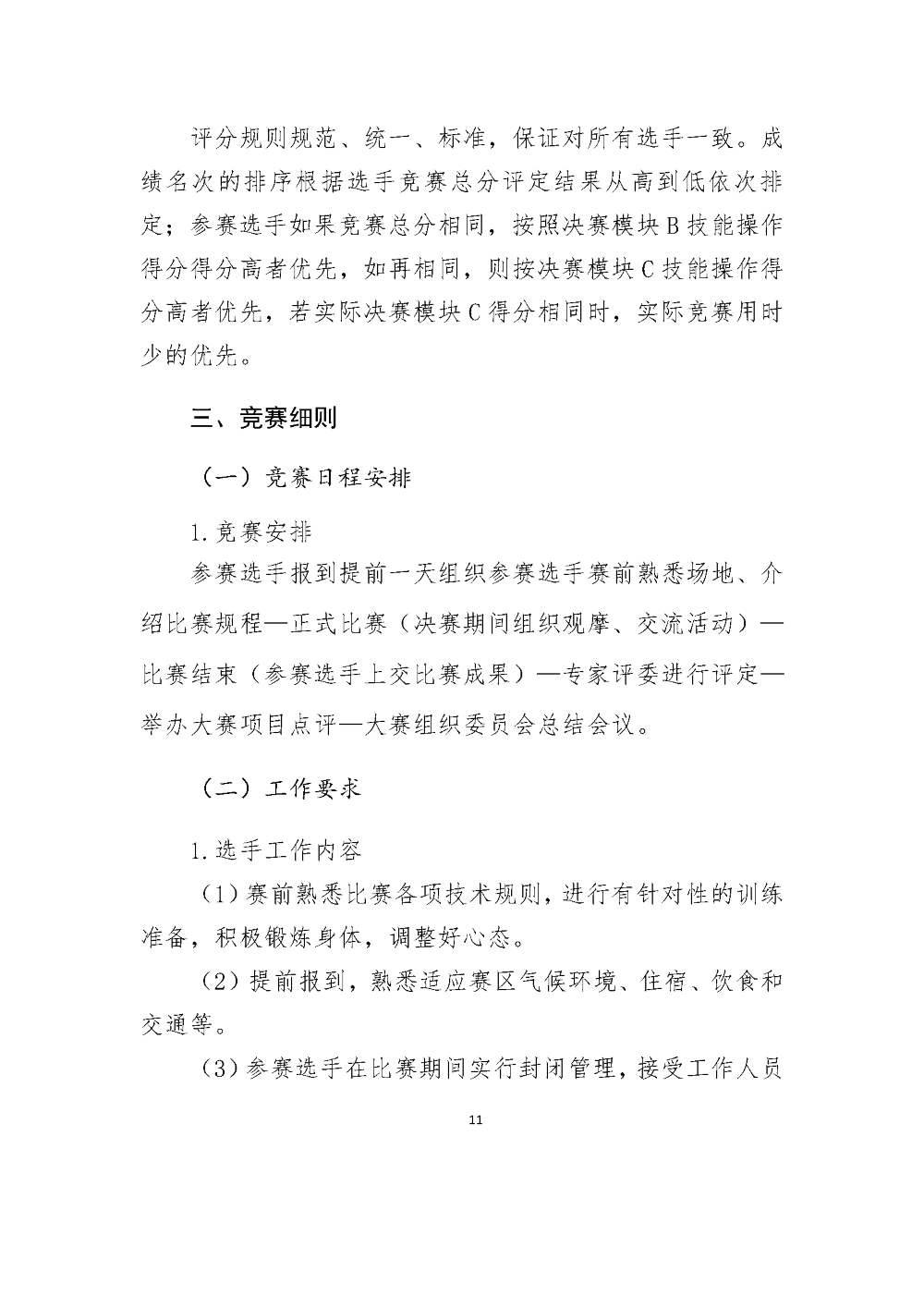 评分规则规范、统一、标准，保证对所有选手一致。成绩名次的排序根据选手竞赛总分评定结果从高到低依次排定；参赛选手如果竞赛总分相同，按照决赛模块B技能操作得分得分高者优先，如再相同，则按决赛模块C技能操作得分高者优先，若实际决赛模块C得分相同时，实际竞赛用时少的优先。

三、竞赛细则

（一）竞赛日程安排

1.竞赛安排

参赛选手报到提前一天组织参赛选手赛前熟悉场地、介绍比赛规程—正式比赛（决赛期间组织观摩、交流活动）—比赛结束（参赛选手上交比赛成果）—专家评委进行评定—举办大赛项目点评—大赛组织委员会总结会议。

（二）工作要求

1.选手工作内容

（1）赛前熟悉比赛各项技术规则，进行有针对性的训练准备，积极锻炼身体，调整好心态。

（2）提前报到，熟悉适应赛区气候环境、住宿、饮食和交通等。

（3）参赛选手在比赛期间实行封闭管理，接受工作人员

11